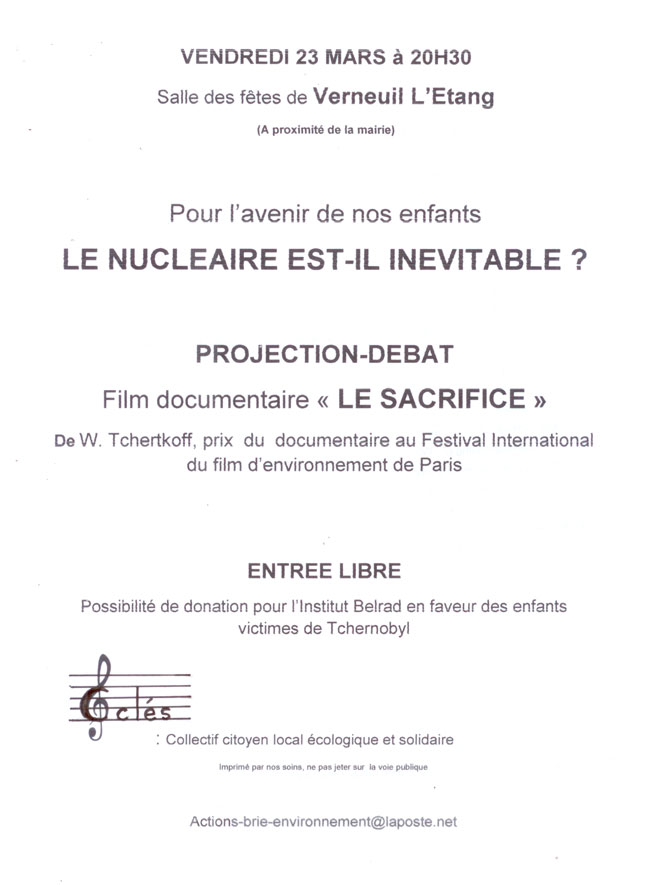 VENDREDI 23 MARS à 20H30

Salle des fêtes de Verneuil L'Etang

(A proximité de la mairie)

Pour l'avenir de nos enfants

LE NUCLEAIRE EST-IL INEVITABLE ?

PROJECTION-DEBAT

Film documentaire « LE SACRIFICE »

De W. Tchertkoff, prix du documentaire au Festival International du film d'environnement de Paris

ENTREE LIBRE

Possibilité de donation pour l'Institut Belrad en faveur des enfants victimes de Tchernobyl

clés

: Collectif citoyen local écologique et solidaire

Imprimé par nos soins, ne pas jeter sur la voie publique

Actions-brie-environnement@laposte.net